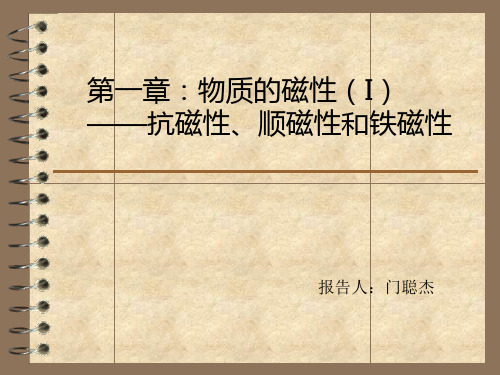 第一章：物质的磁性（I）
——抗磁性、顺磁性和铁磁性

报告人：门聪杰